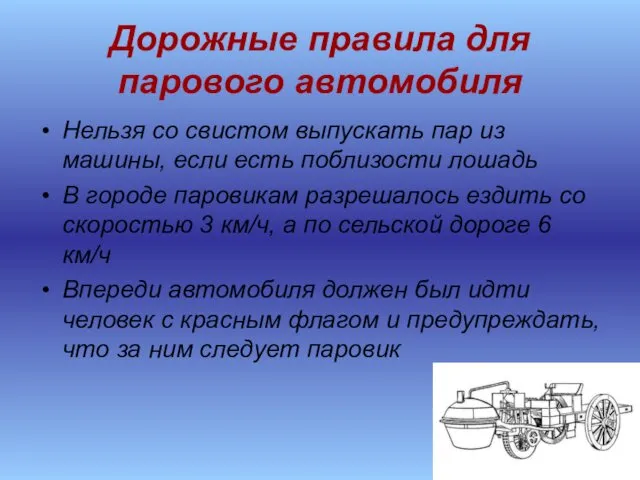 Дорожные правила для парового автомобиля

• Нельзя со свистом выпускать пар из машины, если есть поблизости лошадь
• В городе паровикам разрешалось ездить со скоростью 3 км/ч, а по сельской дороге 6 км/ч
• Впереди автомобиля должен был идти человек с красным флагом и предупреждать, что за ним следует паровик